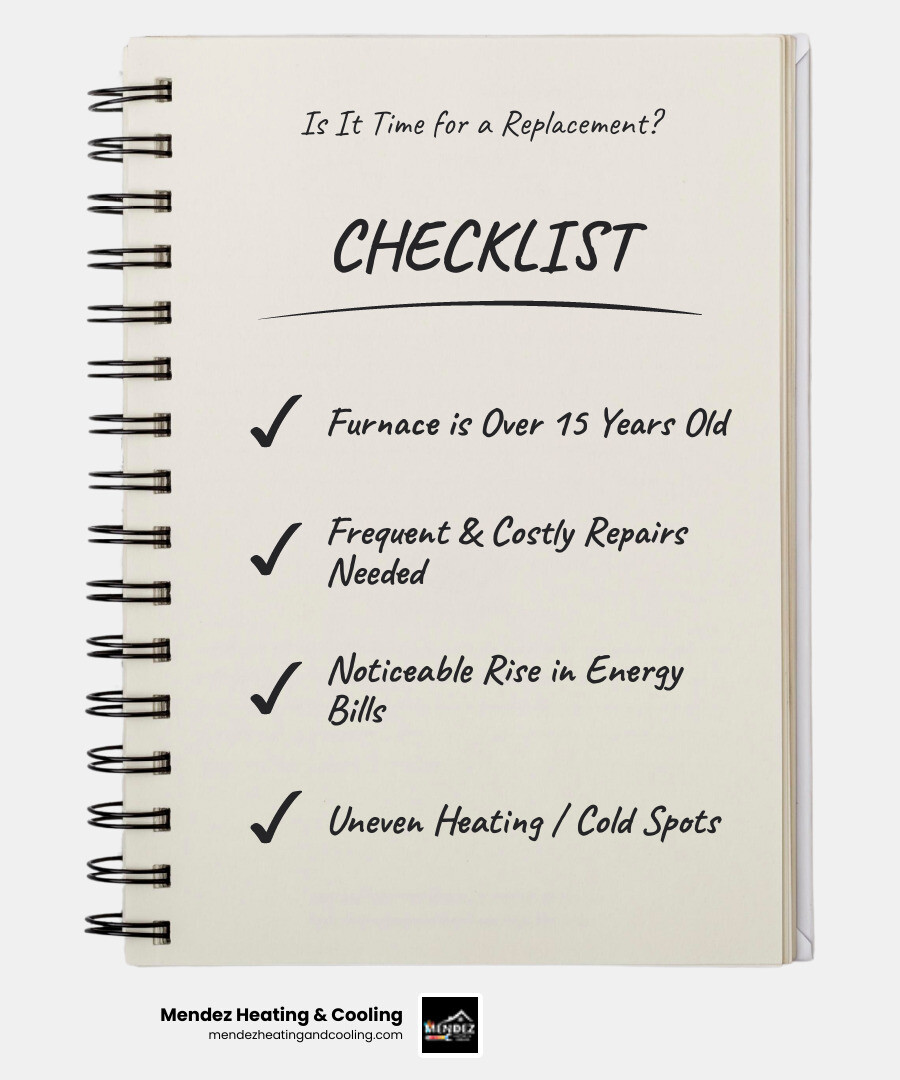 Is It Time for a Replacement?

CHECKLIST

✓ Furnace is Over 15 Years Old

✓ Frequent & Costly Repairs Needed

✓ Noticeable Rise in Energy Bills

✓ Uneven Heating / Cold Spots

Mendez Heating & Cooling
mendezheatingandcooling.com

MENDEZ